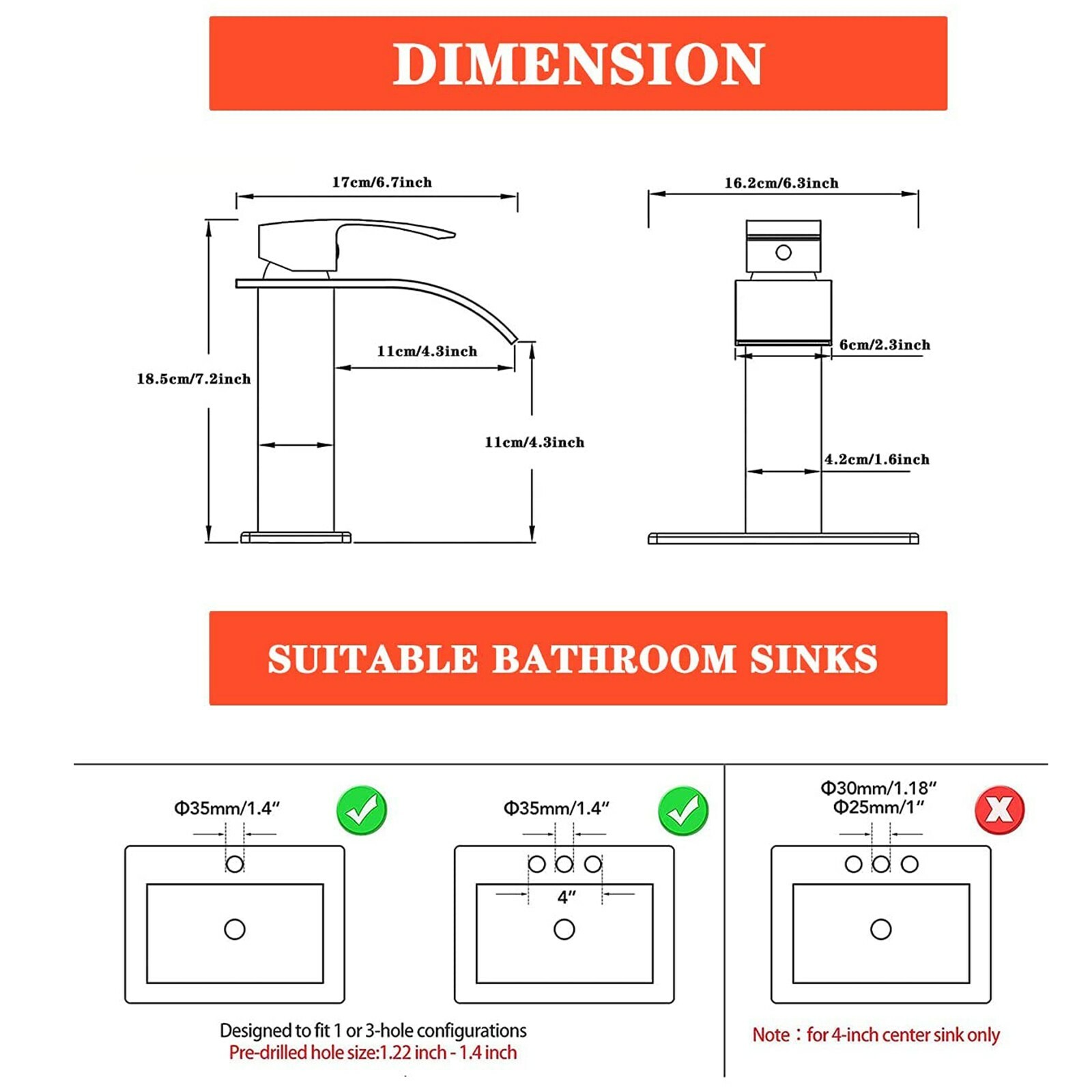 DIMENSION

17cm/6.7inch

18.5cm/7.2inch

11cm/4.3inch

11cm/4.3inch

16.2cm/6.3inch

6cm/2.3inch

4.2cm/1.6inch

SUITABLE BATHROOM SINKS

Φ35mm/1.4″

Φ35mm/1.4″

4″

Φ30mm/1.18″
Φ25mm/1″

Designed to fit 1 or 3-hole configurations
Pre-drilled hole size:1.22 inch - 1.4 inch

Note：for 4-inch center sink only